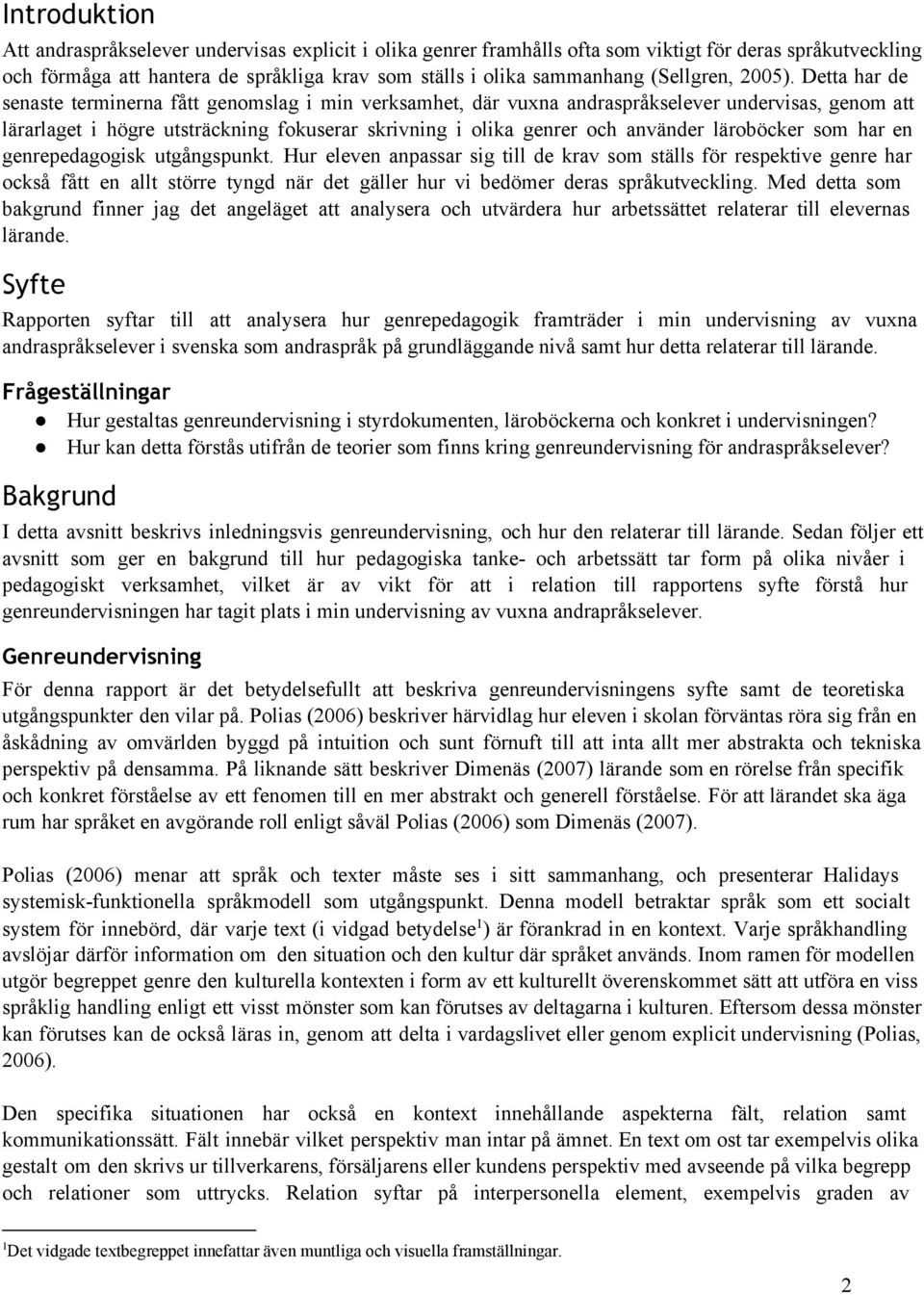 Introduktion

Att andraspråkselever undervisas explicit i olika genrer framhålls ofta som viktigt för deras språkutveckling och förmåga att hantera de språkliga krav som ställs i olika sammanhang (Sellgren, 2005). Detta har de senaste terminerna fått genomslag i min verksamhet, där vuxna andraspråkselever undervisas, genom att lärarlaget i högre utsträckning fokuserar skrivning i olika genrer och använder läroböcker som har en genrepedagogisk utgångspunkt. Hur eleven anpassar sig till de krav som ställs för respektive genre har också fått en allt större tyngd när det gäller hur vi bedömer deras språkutveckling. Med detta som bakgrund finner jag det angeläget att analysera och utvärdera hur arbetssättet relaterar till elevernas lärande.

Syfte

Rapporten syftar till att analysera hur genrepedagogik framträder i min undervisning av vuxna andraspråkselever i svenska som andraspråk på grundläggande nivå samt hur detta relaterar till lärande.

Frågeställningar

● Hur gestaltas genreundervisning i styrdokumenten, läroböckerna och konkret i undervisningen?
● Hur kan detta förstås utifrån de teorier som finns kring genreundervisning för andraspråkselever?

Bakgrund

I detta avsnitt beskrivs inledningsvis genreundervisning, och hur den relaterar till lärande. Sedan följer ett avsnitt som ger en bakgrund till hur pedagogiska tanke- och arbetssätt tar form på olika nivåer i pedagogiskt verksamhet, vilket är av vikt för att i relation till rapportens syfte förstå hur genreundervisningen har tagit plats i min undervisning av vuxna andrapråkselever.

Genreundervisning

För denna rapport är det betydelsefullt att beskriva genreundervisningens syfte samt de teoretiska utgångspunkter den vilar på. Polias (2006) beskriver härvidlag hur eleven i skolan förväntas röra sig från en åskådning av omvärlden byggd på intuition och sunt förnuft till att inta allt mer abstrakta och tekniska perspektiv på densamma. På liknande sätt beskriver Dimenäs (2007) lärande som en rörelse från specifik och konkret förståelse av ett fenomen till en mer abstrakt och generell förståelse. För att lärandet ska äga rum har språket en avgörande roll enligt såväl Polias (2006) som Dimenäs (2007).

Polias (2006) menar att språk och texter måste ses i sitt sammanhang, och presenterar Halidays systemisk-funktionella språkmodell som utgångspunkt. Denna modell betraktar språk som ett socialt system för innebörd, där varje text (i vidgad betydelse$^1$) är förankrad in en kontext. Varje språkhandling avslöjar därför information om den situation och den kultur där språket används. Inom ramen för modellen utgör begreppet genre den kulturella kontexten i form av ett kulturellt överenskommet sätt att utföra en viss språklig handling enligt ett visst mönster som kan förutses av deltagarna i kulturen. Eftersom dessa mönster kan förutses kan de också läras in, genom att delta i vardagslivet eller genom explicit undervisning (Polias, 2006).

Den specifika situationen har också en kontext innehållande aspekterna fält, relation samt kommunikationssätt. Fält innebär vilket perspektiv man intar på ämnet. En text om ost tar exempelvis olika gestalt om den skrivs ur tillverkarens, försäljarens eller kundens perspektiv med avseende på vilka begrepp och relationer som uttrycks. Relation syftar på interpersonella element, exempelvis graden av

$^1$Det vidgade textbegreppet innefattar även muntliga och visuella framställningar.

2